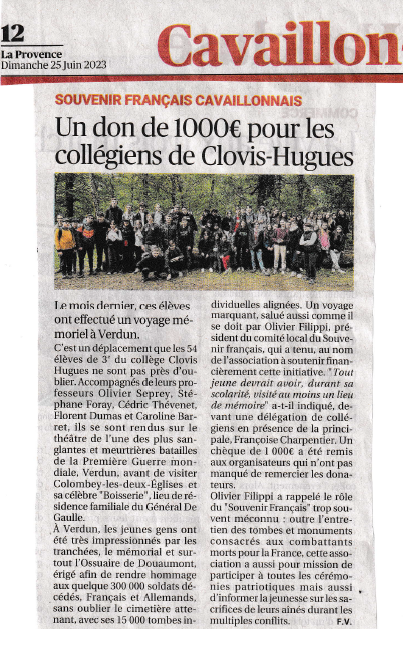 12
La Provence
Dimanche 25 Juin 2023

Cavaillon

SOUVENIR FRANÇAIS CAVAILLONNAIS

Un don de 1000€ pour les collégiens de Clovis-Hugues

Le mois dernier, ces élèves ont effectué un voyage mémoriel à Verdun.

C'est un déplacement que les 54 élèves de 3ᵉ du collège Clovis Hugues ne sont pas près d'oublier. Accompagnés de leurs professeurs Olivier Seprey, Stéphane Foray, Cédric Thévenet, Florent Dumas et Caroline Barret, ils se sont rendus sur le théâtre de l'une des plus sanglantes et meurtrières batailles de la Première Guerre mondiale, Verdun, avant de visiter Colombey-les-deux-Églises et sa célèbre "Boisserie", lieu de résidence familiale du Général De Gaulle.
À Verdun, les jeunes gens ont été très impressionnés par les tranchées, le mémorial et surtout l'Ossuaire de Douaumont, érigé afin de rendre hommage aux quelque 300 000 soldats décédés, Français et Allemands, sans oublier le cimetière attenant, avec ses 15 000 tombes individuelles alignées. Un voyage marquant, salué aussi comme il se doit par Olivier Filippi, président du comité local du Souvenir français, qui a tenu, au nom de l'association à soutenir financièrement cette initiative. "Tout jeune devrait avoir, durant sa scolarité, visité au moins un lieu de mémoire" a-t-il indiqué, devant une délégation de collégiens en présence de la principale, Françoise Charpentier. Un chèque de 1 000€ a été remis aux organisateurs qui n'ont pas manqué de remercier les donateurs.
Olivier Filippi a rappelé le rôle du "Souvenir Français" trop souvent méconnu : outre l'entretien des tombes et monuments consacrés aux combattants morts pour la France, cette association a aussi pour mission de participer à toutes les cérémonies patriotiques mais aussi d'informer la jeunesse sur les sacrifices de leurs aînés durant les multiples conflits.
F.V.